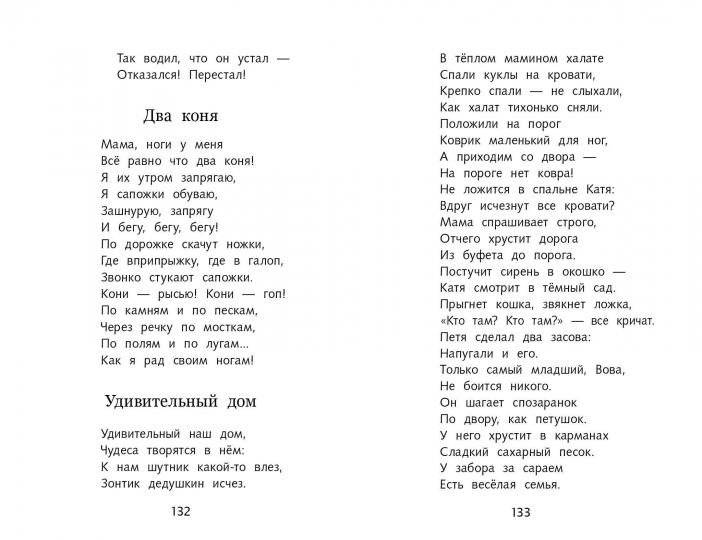 Так водил, что он устал —
Отказался! Перестал!

Два коня

Мама, ноги у меня
Всё равно что два коня!
Я их утром запрягаю,
Я сапожки обуваю,
Зашнурую, запрягу
И бегу, бегу, бегу!
По дорожке скачут ножки,
Где вприпрыжку, где в галоп,
Звонко стукают сапожки.
Кони — рысью! Кони — гоп!
По камням и по пескам,
Через речку по мосткам,
По полям и по лугам...
Как я рад своим ногам!

Удивительный дом

Удивительный наш дом,
Чудеса творятся в нём:
К нам шутник какой-то влез,
Зонтик дедушкин исчез.

132

В тёплом мамином халате
Спали куклы на кровати,
Крепко спали — не слыхали,
Как халат тихонько сняли.
Положили на порог
Коврик маленький для ног,
А приходим со двора —
На пороге нет ковра!
Не ложится в спальне Катя:
Вдруг исчезнут все кровати?
Мама спрашивает строго,
Отчего хрустит дорога
Из буфета до порога.
Постучит сирень в окошко —
Катя смотрит в тёмный сад.
Прыгнет кошка, звякнет ложка,
«Кто там? Кто там?» — все кричат.
Петя сделал два засова:
Напугали и его.
Только самый младший, Вова,
Не боится никого.
Он шагает спозаранок
По двору, как петушок.
У него хрустит в карманах
Сладкий сахарный песок.
У забора за сараем
Есть весёлая семья.

133